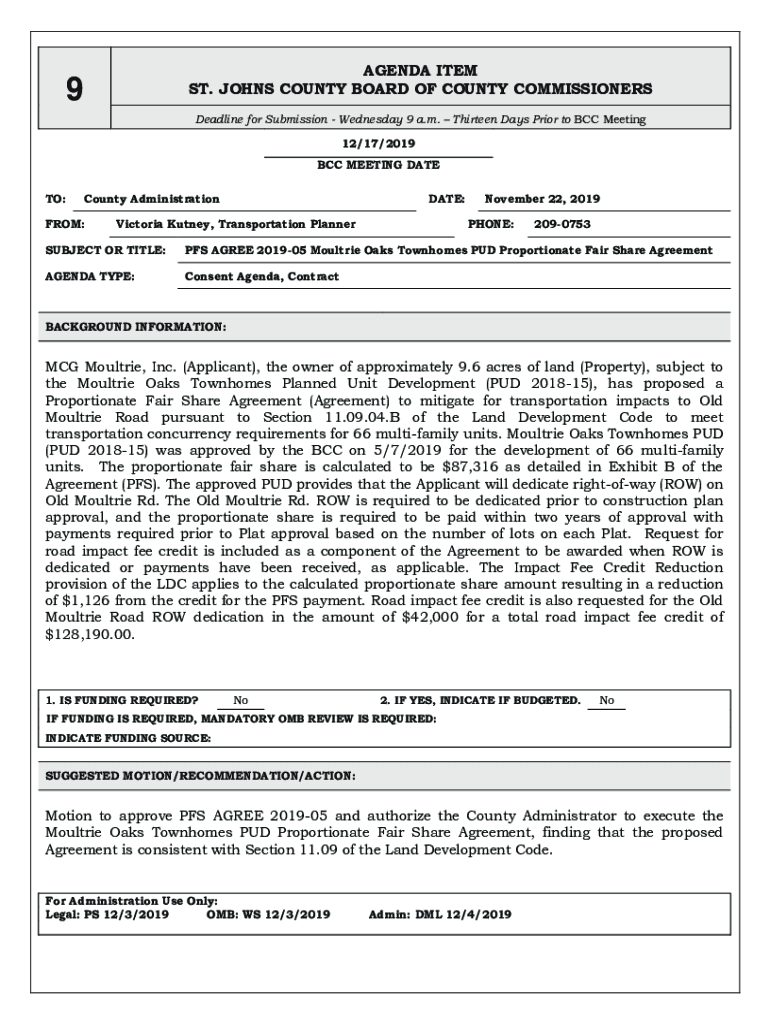 9

AGENDA ITEM
ST. JOHNS COUNTY BOARD OF COUNTY COMMISSIONERS

Deadline for Submission - Wednesday 9 a.m. – Thirteen Days Prior to BCC Meeting

12/17/2019
BCC MEETING DATE

TO: County Administration DATE: November 22, 2019

FROM: Victoria Kutney, Transportation Planner PHONE: 209-0753

SUBJECT OR TITLE: PFS AGREE 2019-05 Moultrie Oaks Townhomes PUD Proportionate Fair Share Agreement

AGENDA TYPE: Consent Agenda, Contract

BACKGROUND INFORMATION:

MCG Moultrie, Inc. (Applicant), the owner of approximately 9.6 acres of land (Property), subject to the Moultrie Oaks Townhomes Planned Unit Development (PUD 2018-15), has proposed a Proportionate Fair Share Agreement (Agreement) to mitigate for transportation impacts to Old Moultrie Road pursuant to Section 11.09.04.B of the Land Development Code to meet transportation concurrency requirements for 66 multi-family units. Moultrie Oaks Townhomes PUD (PUD 2018-15) was approved by the BCC on 5/7/2019 for the development of 66 multi-family units. The proportionate fair share is calculated to be $87,316 as detailed in Exhibit B of the Agreement (PFS). The approved PUD provides that the Applicant will dedicate right-of-way (ROW) on Old Moultrie Rd. The Old Moultrie Rd. ROW is required to be dedicated prior to construction plan approval, and the proportionate share is required to be paid within two years of approval with payments required prior to Plat approval based on the number of lots on each Plat. Request for road impact fee credit is included as a component of the Agreement to be awarded when ROW is dedicated or payments have been received, as applicable. The Impact Fee Credit Reduction provision of the LDC applies to the calculated proportionate share amount resulting in a reduction of $1,126 from the credit for the PFS payment. Road impact fee credit is also requested for the Old Moultrie Road ROW dedication in the amount of $42,000 for a total road impact fee credit of $128,190.00.

1. IS FUNDING REQUIRED? No 2. IF YES, INDICATE IF BUDGETED. No
IF FUNDING IS REQUIRED, MANDATORY OMB REVIEW IS REQUIRED:
INDICATE FUNDING SOURCE:

SUGGESTED MOTION/RECOMMENDATION/ACTION:

Motion to approve PFS AGREE 2019-05 and authorize the County Administrator to execute the Moultrie Oaks Townhomes PUD Proportionate Fair Share Agreement, finding that the proposed Agreement is consistent with Section 11.09 of the Land Development Code.

For Administration Use Only:
Legal: PS 12/3/2019 OMB: WS 12/3/2019 Admin: DML 12/4/2019